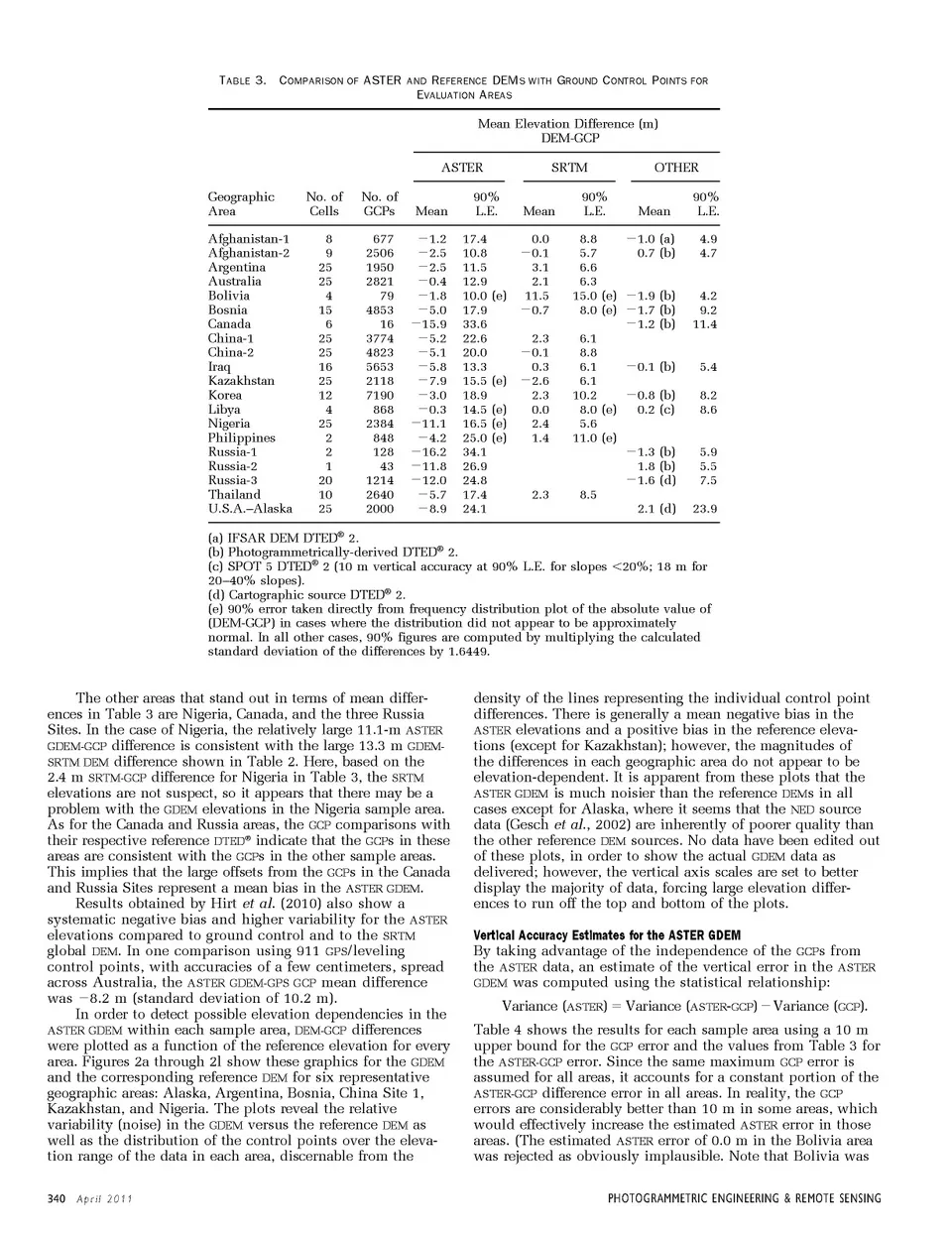 TABLE 3. COMPARISON OF ASTER AND REFERENCE DEMS WITH GROUND CONTROL POINTS FOR EVALUATION AREAS

Mean Elevation Difference (m) DEM-GCP

| Geographic Area | No. of Cells | No. of GCPs | ASTER Mean | ASTER 90% L.E. | SRTM Mean | SRTM 90% L.E. | OTHER Mean | OTHER 90% L.E. |
|---|---|---|---|---|---|---|---|---|
| Afghanistan-1 | 8 | 677 | −1.2 | 17.4 | 0.0 | 8.8 | −1.0 (a) | 4.9 |
| Afghanistan-2 | 9 | 2506 | −2.5 | 10.8 | −0.1 | 5.7 | 0.7 (b) | 4.7 |
| Argentina | 25 | 1950 | −2.5 | 11.5 | 3.1 | 6.6 | | |
| Australia | 25 | 2821 | −0.4 | 12.9 | 2.1 | 6.3 | | |
| Bolivia | 4 | 79 | −1.8 | 10.0 (e) | 11.5 | 15.0 (e) | −1.9 (b) | 4.2 |
| Bosnia | 15 | 4853 | −5.0 | 17.9 | −0.7 | 8.0 (e) | −1.7 (b) | 9.2 |
| Canada | 6 | 16 | −15.9 | 33.6 | | | −1.2 (b) | 11.4 |
| China-1 | 25 | 3774 | −5.2 | 22.6 | 2.3 | 6.1 | | |
| China-2 | 25 | 4823 | −5.1 | 20.0 | −0.1 | 8.8 | | |
| Iraq | 16 | 5653 | −5.8 | 13.3 | 0.3 | 6.1 | −0.1 (b) | 5.4 |
| Kazakhstan | 25 | 2118 | −7.9 | 15.5 (e) | −2.6 | 6.1 | | |
| Korea | 12 | 7190 | −3.0 | 18.9 | 2.3 | 10.2 | −0.8 (b) | 8.2 |
| Libya | 4 | 868 | −0.3 | 14.5 (e) | 0.0 | 8.0 (e) | 0.2 (c) | 8.6 |
| Nigeria | 25 | 2384 | −11.1 | 16.5 (e) | 2.4 | 5.6 | | |
| Philippines | 2 | 848 | −4.2 | 25.0 (e) | 1.4 | 11.0 (e) | | |
| Russia-1 | 2 | 128 | −16.2 | 34.1 | | | −1.3 (b) | 5.9 |
| Russia-2 | 1 | 43 | −11.8 | 26.9 | | | 1.8 (b) | 5.5 |
| Russia-3 | 20 | 1214 | −12.0 | 24.8 | | | −1.6 (d) | 7.5 |
| Thailand | 10 | 2640 | −5.7 | 17.4 | 2.3 | 8.5 | | |
| U.S.A.–Alaska | 25 | 2000 | −8.9 | 24.1 | | | 2.1 (d) | 23.9 |

(a) IFSAR DEM DTED® 2.
(b) Photogrammetrically-derived DTED® 2.
(c) SPOT 5 DTED® 2 (10 m vertical accuracy at 90% L.E. for slopes <20%; 18 m for 20–40% slopes).
(d) Cartographic source DTED® 2.
(e) 90% error taken directly from frequency distribution plot of the absolute value of (DEM-GCP) in cases where the distribution did not appear to be approximately normal. In all other cases, 90% figures are computed by multiplying the calculated standard deviation of the differences by 1.6449.

The other areas that stand out in terms of mean differences in Table 3 are Nigeria, Canada, and the three Russia Sites. In the case of Nigeria, the relatively large 11.1-m ASTER GDEM-GCP difference is consistent with the large 13.3 m GDEM-SRTM DEM difference shown in Table 2. Here, based on the 2.4 m SRTM-GCP difference for Nigeria in Table 3, the SRTM elevations are not suspect, so it appears that there may be a problem with the GDEM elevations in the Nigeria sample area. As for the Canada and Russia areas, the GCP comparisons with their respective reference DTED® indicate that the GCPs in these areas are consistent with the GCPs in the other sample areas. This implies that the large offsets from the GCPs in the Canada and Russia Sites represent a mean bias in the ASTER GDEM.

Results obtained by Hirt et al. (2010) also show a systematic negative bias and higher variability for the ASTER elevations compared to ground control and to the SRTM global DEM. In one comparison using 911 GPS/leveling control points, with accuracies of a few centimeters, spread across Australia, the ASTER GDEM-GPS GCP mean difference was −8.2 m (standard deviation of 10.2 m).

In order to detect possible elevation dependencies in the ASTER GDEM within each sample area, DEM-GCP differences were plotted as a function of the reference elevation for every area. Figures 2a through 2l show these graphics for the GDEM and the corresponding reference DEM for six representative geographic areas: Alaska, Argentina, Bosnia, China Site 1, Kazakhstan, and Nigeria. The plots reveal the relative variability (noise) in the GDEM versus the reference DEM as well as the distribution of the control points over the elevation range of the data in each area, discernable from the density of the lines representing the individual control point differences. There is generally a mean negative bias in the ASTER elevations and a positive bias in the reference elevations (except for Kazakhstan); however, the magnitudes of the differences in each geographic area do not appear to be elevation-dependent. It is apparent from these plots that the ASTER GDEM is much noisier than the reference DEMs in all cases except for Alaska, where it seems that the NED source data (Gesch et al., 2002) are inherently of poorer quality than the other reference DEM sources. No data have been edited out of these plots, in order to show the actual GDEM data as delivered; however, the vertical axis scales are set to better display the majority of data, forcing large elevation differences to run off the top and bottom of the plots.

Vertical Accuracy Estimates for the ASTER GDEM
By taking advantage of the independence of the GCPs from the ASTER data, an estimate of the vertical error in the ASTER GDEM was computed using the statistical relationship:

Variance (ASTER) = Variance (ASTER-GCP) − Variance (GCP).

Table 4 shows the results for each sample area using a 10 m upper bound for the GCP error and the values from Table 3 for the ASTER-GCP error. Since the same maximum GCP error is assumed for all areas, it accounts for a constant portion of the ASTER-GCP difference error in all areas. In reality, the GCP errors are considerably better than 10 m in some areas, which would effectively increase the estimated ASTER error in those areas. (The estimated ASTER error of 0.0 m in the Bolivia area was rejected as obviously implausible. Note that Bolivia was

340 April 2011 PHOTOGRAMMETRIC ENGINEERING & REMOTE SENSING